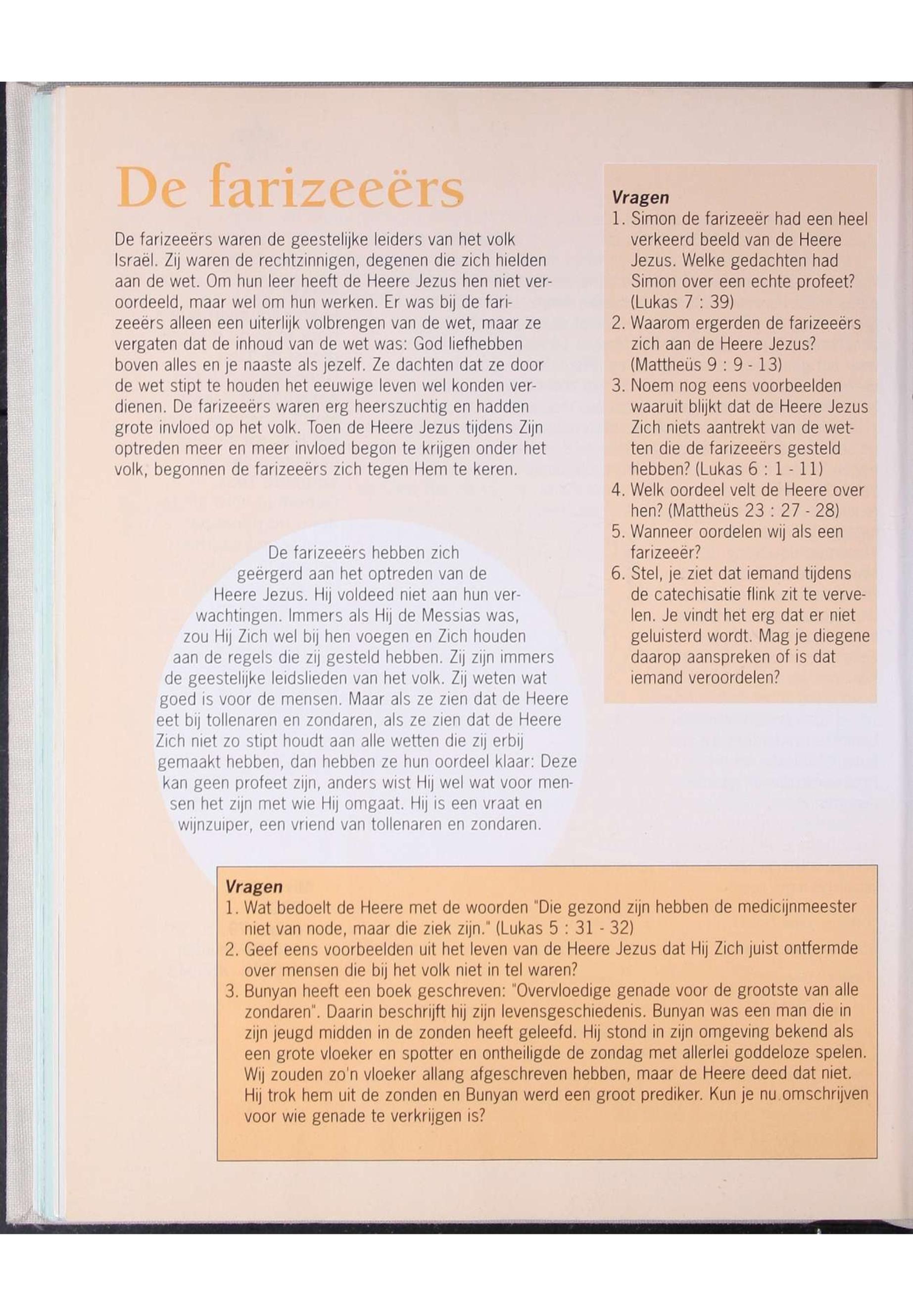 De farizeeërs

De farizeeërs waren de geestelijke leiders van het volk Israël. Zij waren de rechtzinnigen, degenen die zich hielden aan de wet. Om hun leer heeft de Heere Jezus hen niet veroordeeld, maar wel om hun werken. Er was bij de farizeeërs alleen een uiterlijk volbrengen van de wet, maar ze vergaten dat de inhoud van de wet was: God liefhebben boven alles en je naaste als jezelf. Ze dachten dat ze door de wet stipt te houden het eeuwige leven wel konden verdienen. De farizeeërs waren erg heerszuchtig en hadden grote invloed op het volk. Toen de Heere Jezus tijdens Zijn optreden meer en meer invloed begon te krijgen onder het volk, begonnen de farizeeërs zich tegen Hem te keren.

De farizeeërs hebben zich geërgerd aan het optreden van de Heere Jezus. Hij voldeed niet aan hun verwachtingen. Immers als Hij de Messias was, zou Hij Zich wel bij hen voegen en Zich houden aan de regels die zij gesteld hebben. Zij zijn immers de geestelijke leidslieden van het volk. Zij weten wat goed is voor de mensen. Maar als ze zien dat de Heere eet bij tollenaren en zondaren, als ze zien dat de Heere Zich niet zo stipt houdt aan alle wetten die zij erbij gemaakt hebben, dan hebben ze hun oordeel klaar: Deze kan geen profeet zijn, anders wist Hij wel wat voor mensen het zijn met wie Hij omgaat. Hij is een vraat en wijnzuiper, een vriend van tollenaren en zondaren.

Vragen
1. Simon de farizeeër had een heel verkeerd beeld van de Heere Jezus. Welke gedachten had Simon over een echte profeet? (Lukas 7 : 39)
2. Waarom ergerden de farizeeërs zich aan de Heere Jezus? (Mattheüs 9 : 9 - 13)
3. Noem nog eens voorbeelden waaruit blijkt dat de Heere Jezus Zich niets aantrekt van de wetten die de farizeeërs gesteld hebben? (Lukas 6 : 1 - 11)
4. Welk oordeel velt de Heere over hen? (Mattheüs 23 : 27 - 28)
5. Wanneer oordelen wij als een farizeeër?
6. Stel, je ziet dat iemand tijdens de catechisatie flink zit te vervelen. Je vindt het erg dat er niet geluisterd wordt. Mag je diegene daarop aanspreken of is dat iemand veroordelen?

Vragen
1. Wat bedoelt de Heere met de woorden "Die gezond zijn hebben de medicijnmeester niet van node, maar die ziek zijn." (Lukas 5 : 31 - 32)
2. Geef eens voorbeelden uit het leven van de Heere Jezus dat Hij Zich juist ontfermde over mensen die bij het volk niet in tel waren?
3. Bunyan heeft een boek geschreven: "Overvloedige genade voor de grootste van alle zondaren". Daarin beschrijft hij zijn levensgeschiedenis. Bunyan was een man die in zijn jeugd midden in de zonden heeft geleefd. Hij stond in zijn omgeving bekend als een grote vloeker en spotter en ontheiligde de zondag met allerlei goddeloze spelen. Wij zouden zo'n vloeker allang afgeschreven hebben, maar de Heere deed dat niet. Hij trok hem uit de zonden en Bunyan werd een groot prediker. Kun je nu omschrijven voor wie genade te verkrijgen is?